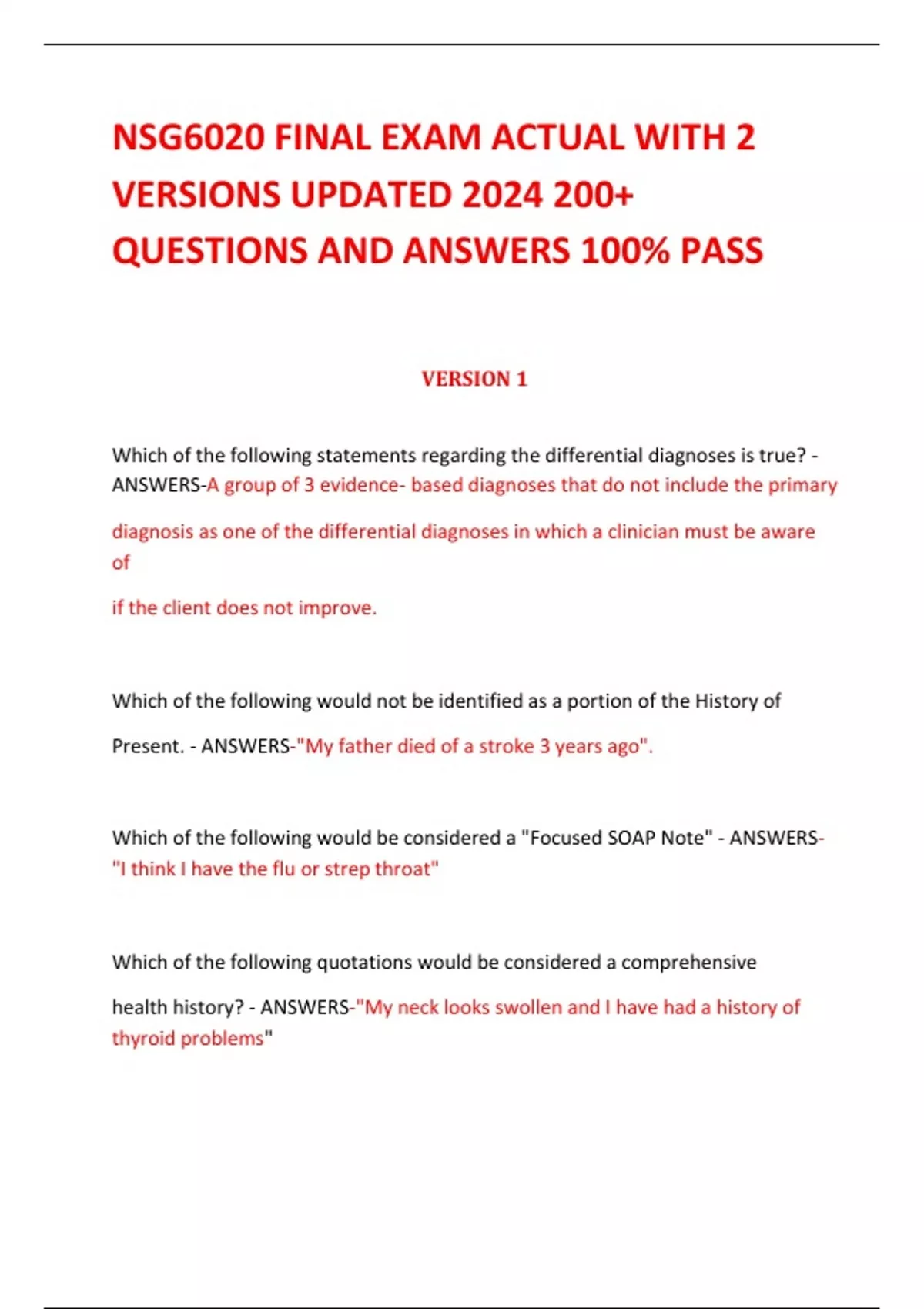 NSG6020 FINAL EXAM ACTUAL WITH 2 VERSIONS UPDATED 2024 200+ QUESTIONS AND ANSWERS 100% PASS

VERSION 1

Which of the following statements regarding the differential diagnoses is true? - ANSWERS-A group of 3 evidence- based diagnoses that do not include the primary diagnosis as one of the differential diagnoses in which a clinician must be aware of

if the client does not improve.

Which of the following would not be identified as a portion of the History of Present. - ANSWERS-"My father died of a stroke 3 years ago".

Which of the following would be considered a "Focused SOAP Note" - ANSWERS-"I think I have the flu or strep throat"

Which of the following quotations would be considered a comprehensive health history? - ANSWERS-"My neck looks swollen and I have had a history of thyroid problems"